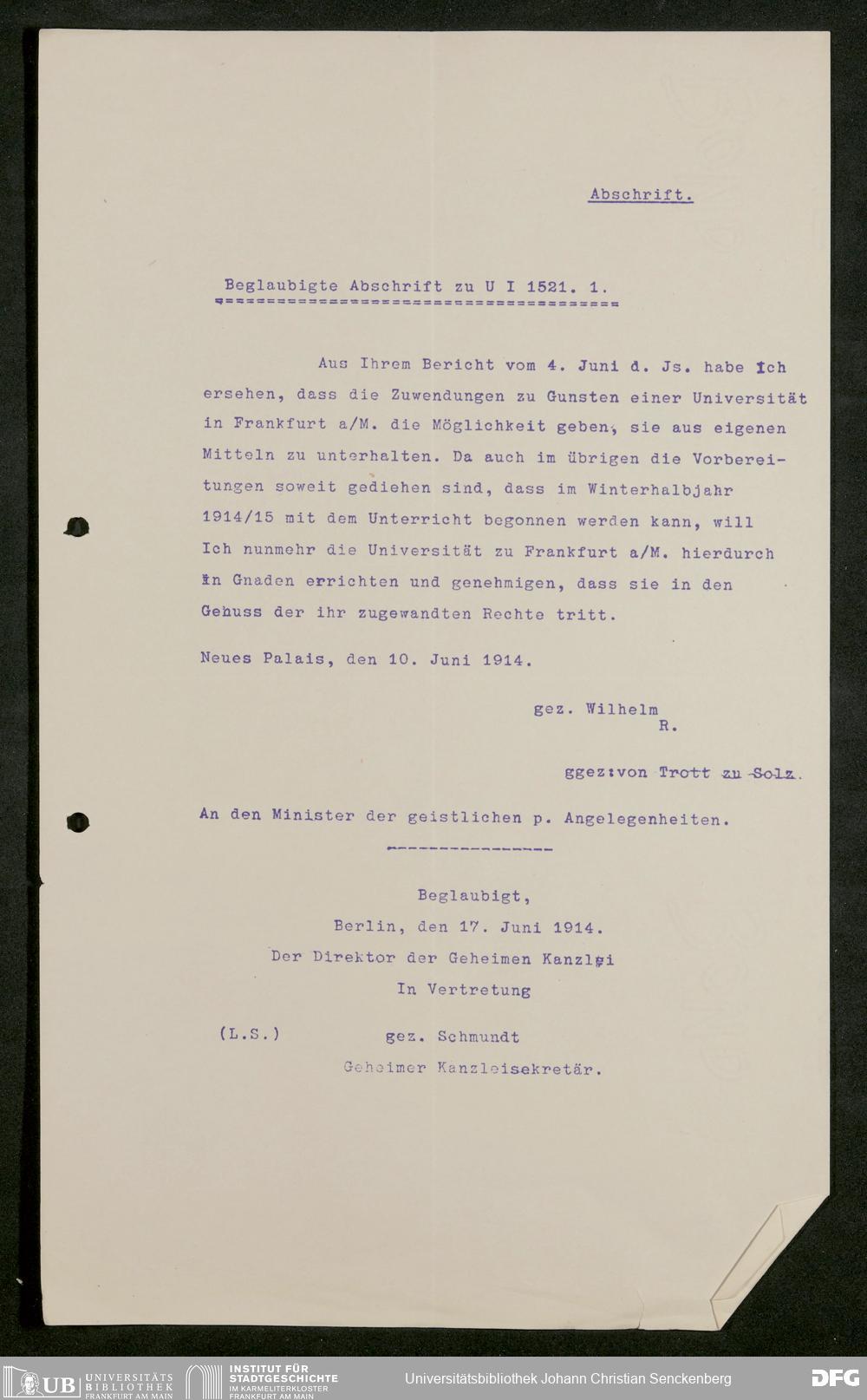 Abschrift.

Beglaubigte Abschrift zu U I 1521. 1.

Aus Ihrem Bericht vom 4. Juni d. Js. habe Ich ersehen, dass die Zuwendungen zu Gunsten einer Universität in Frankfurt a/M. die Möglichkeit geben, sie aus eigenen Mitteln zu unterhalten. Da auch im übrigen die Vorbereitungen soweit gediehen sind, dass im Winterhalbjahr 1914/15 mit dem Unterricht begonnen werden kann, will Ich nunmehr die Universität zu Frankfurt a/M. hierdurch in Gnaden errichten und genehmigen, dass sie in den Genuss der ihr zugewandten Rechte tritt.

Neues Palais, den 10. Juni 1914.

gez. Wilhelm
R.

ggez:von Trott zu Solz.

An den Minister der geistlichen p. Angelegenheiten.

Beglaubigt,
Berlin, den 17. Juni 1914.
Der Direktor der Geheimen Kanzlei
In Vertretung

(L.S.) gez. Schmundt
Geheimer Kanzleisekretär.

UB UNIVERSITÄTS BIBLIOTHEK FRANKFURT AM MAIN
INSTITUT FÜR STADTGESCHICHTE IM KARMELITERKLOSTER FRANKFURT AM MAIN
Universitätsbibliothek Johann Christian Senckenberg
DFG